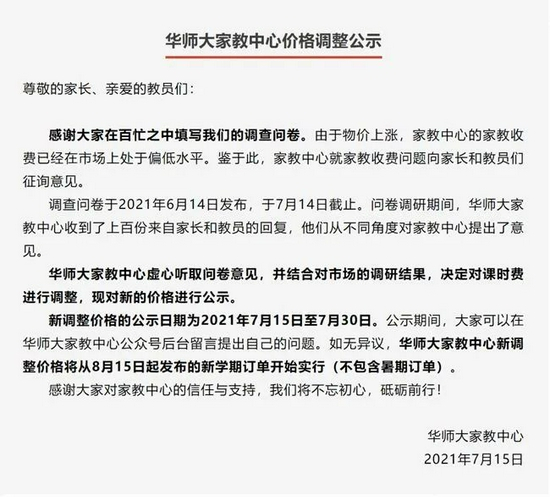 华师大家教中心价格调整公示

尊敬的家长、亲爱的教员们：

感谢大家在百忙之中填写我们的调查问卷。由于物价上涨，家教中心的家教收费已经在市场上处于偏低水平。鉴于此，家教中心就家教收费问题向家长和教员们征询意见。

调查问卷于2021年6月14日发布，于7月14日截止。问卷调研期间，华师大家教中心收到了上百份来自家长和教员的回复，他们从不同角度对家教中心提出了意见。

华师大家教中心虚心听取问卷意见，并结合对市场的调研结果，决定对课时费进行调整，现对新的价格进行公示。

新调整价格的公示日期为2021年7月15日至7月30日。公示期间，大家可以在华师大家教中心公众号后台留言提出自己的问题。如无异议，华师大家教中心新调整价格将从8月15日起发布的新学期订单开始实行（不包含暑期订单）。

感谢大家对家教中心的信任与支持，我们将不忘初心，砥砺前行！

华师大家教中心
2021年7月15日